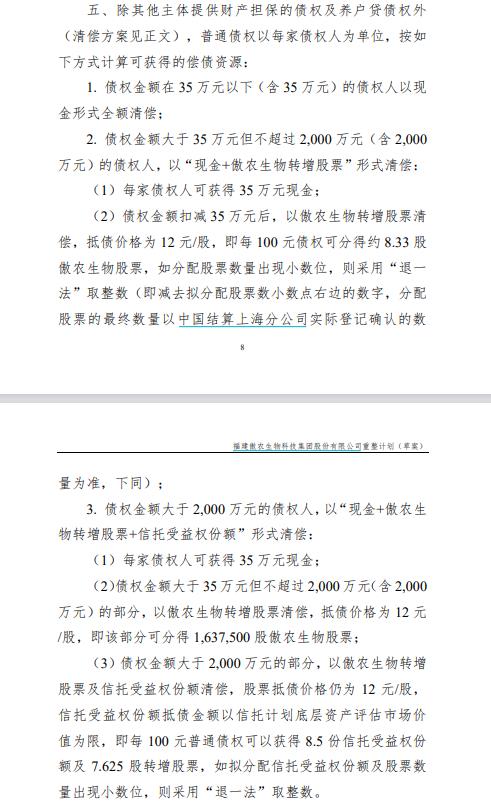 五、除其他主体提供财产担保的债权及养户贷债权外（清偿方案见正文），普通债权以每家债权人为单位，按如下方式计算可获得的偿债资源：

1. 债权金额在 35 万元以下（含 35 万元）的债权人以现金形式全额清偿；

2. 债权金额大于 35 万元但不超过 2,000 万元（含 2,000 万元）的债权人，以“现金+傲农生物转增股票”形式清偿：

（1）每家债权人可获得 35 万元现金；

（2）债权金额扣减 35 万元后，以傲农生物转增股票清偿，抵债价格为 12 元/股，即每 100 元债权可分得约 8.33 股傲农生物股票，如分配股票数量出现小数位，则采用“退一法”取整数（即减去拟分配股票数小数点右边的数字，分配股票的最终数量以中国结算上海分公司实际登记确认的数

8

福建傲农生物科技集团股份有限公司重整计划（草案）

量为准，下同）；

3. 债权金额大于 2,000 万元的债权人，以“现金+傲农生物转增股票+信托受益权份额”形式清偿：

（1）每家债权人可获得 35 万元现金；

（2）债权金额大于 35 万元但不超过 2,000 万元（含 2,000 万元）的部分，以傲农生物转增股票清偿，抵债价格为 12 元/股，即该部分可分得 1,637,500 股傲农生物股票；

（3）债权金额大于 2,000 万元的部分，以傲农生物转增股票及信托受益权份额清偿，股票抵债价格仍为 12 元/股，信托受益权份额抵债金额以信托计划底层资产评估市场价值为限，即每 100 元普通债权可以获得 8.5 份信托受益权份额及 7.625 股转增股票，如拟分配信托受益权份额及股票数量出现小数位，则采用“退一法”取整数。